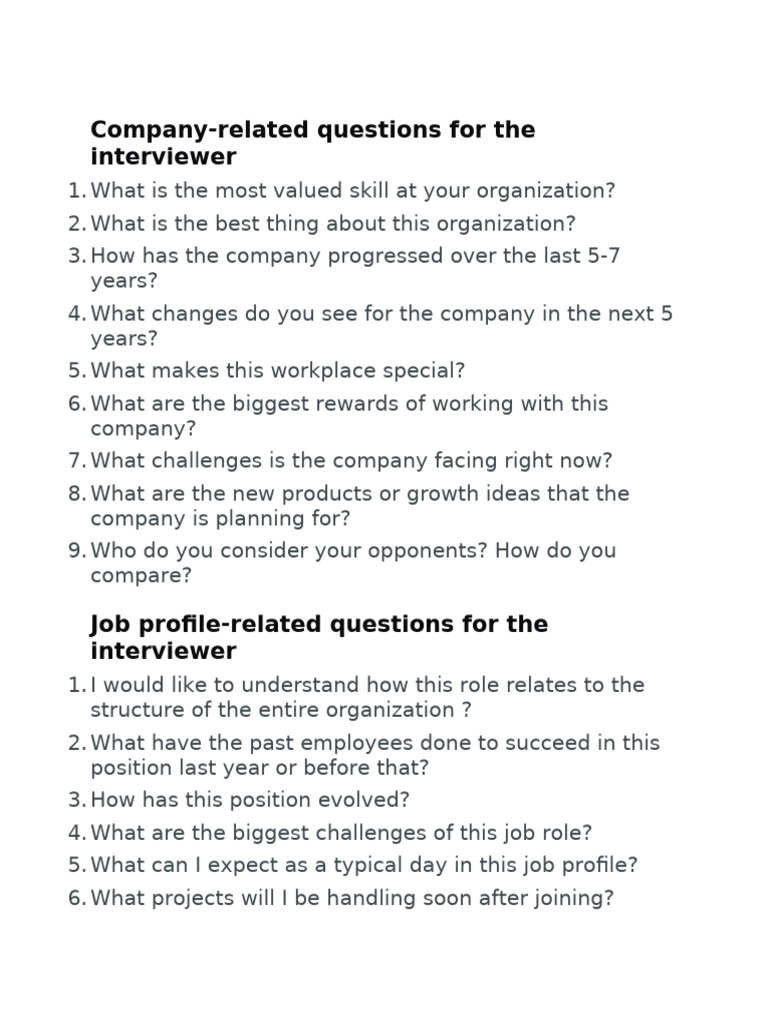 Company-related questions for the interviewer

1. What is the most valued skill at your organization?
2. What is the best thing about this organization?
3. How has the company progressed over the last 5-7 years?
4. What changes do you see for the company in the next 5 years?
5. What makes this workplace special?
6. What are the biggest rewards of working with this company?
7. What challenges is the company facing right now?
8. What are the new products or growth ideas that the company is planning for?
9. Who do you consider your opponents? How do you compare?

Job profile-related questions for the interviewer

1. I would like to understand how this role relates to the structure of the entire organization ?
2. What have the past employees done to succeed in this position last year or before that?
3. How has this position evolved?
4. What are the biggest challenges of this job role?
5. What can I expect as a typical day in this job profile?
6. What projects will I be handling soon after joining?